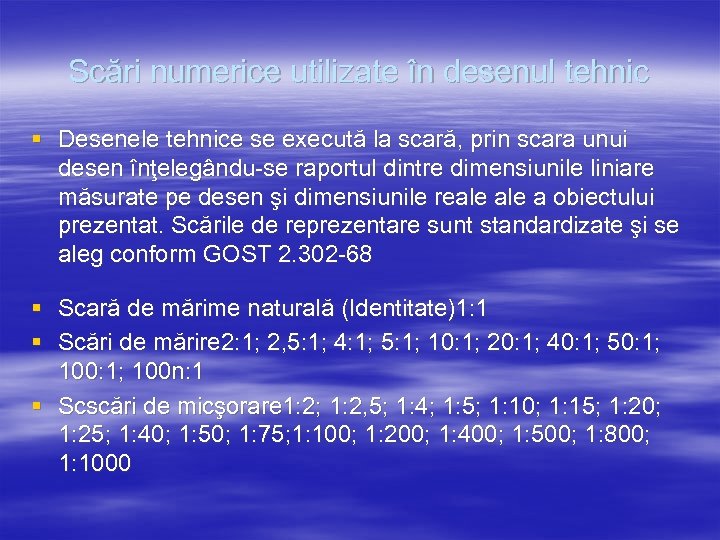 Scări numerice utilizate în desenul tehnic

▪ Desenele tehnice se execută la scară, prin scara unui desen înţelegându-se raportul dintre dimensiunile liniare măsurate pe desen şi dimensiunile reale ale a obiectului prezentat. Scările de reprezentare sunt standardizate şi se aleg conform GOST 2.302-68

▪ Scară de mărime naturală (Identitate)1:1
▪ Scări de mărire2:1; 2,5:1; 4:1; 5:1; 10:1; 20:1; 40:1; 50:1; 100:1; 100n:1
▪ Scscări de micşorare1:2; 1:2,5; 1:4; 1:5; 1:10; 1:15; 1:20; 1:25; 1:40; 1:50; 1:75;1:100; 1:200; 1:400; 1:500; 1:800; 1:1000